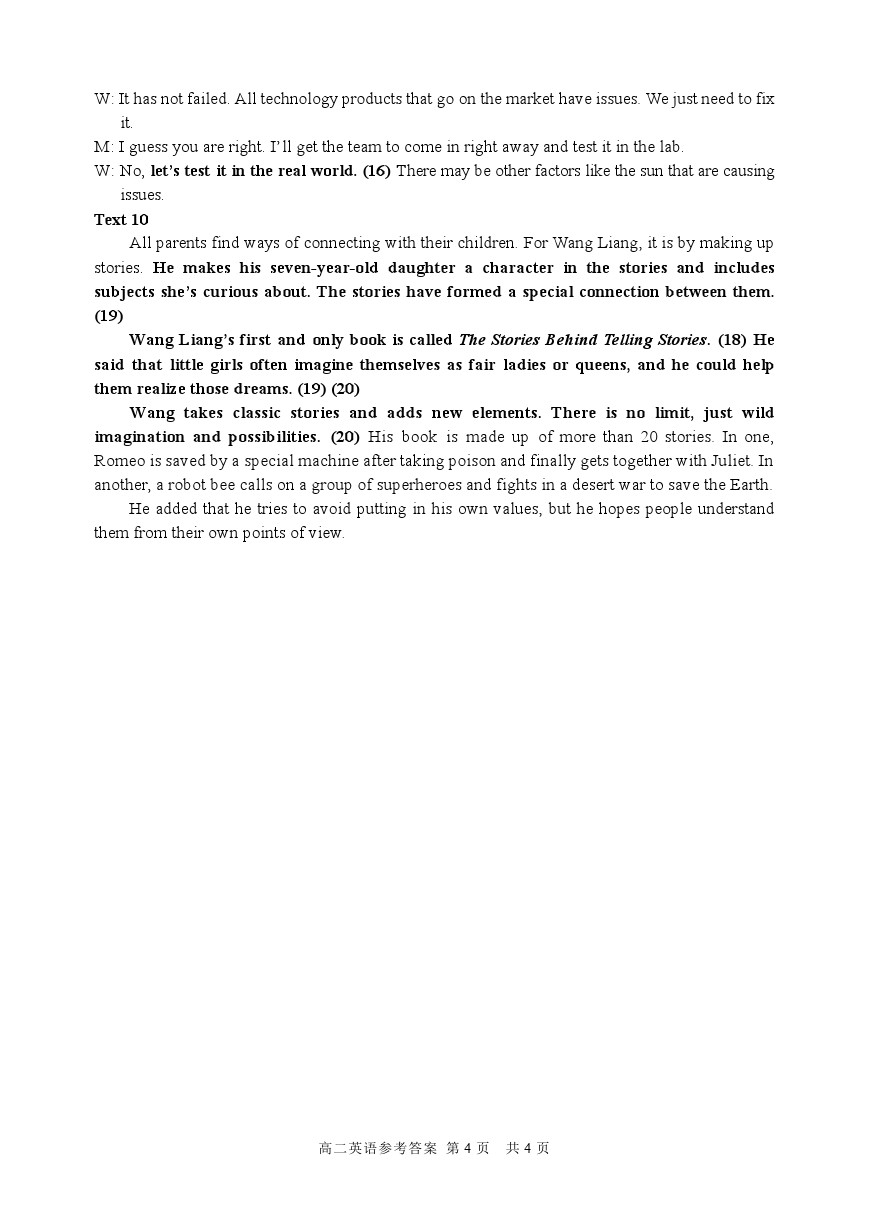 W: It has not failed. All technology products that go on the market have issues. We just need to fix it.
M: I guess you are right. I'll get the team to come in right away and test it in the lab.
W: No, let's test it in the real world. (16) There may be other factors like the sun that are causing issues.
Text 10

All parents find ways of connecting with their children. For Wang Liang, it is by making up stories. He makes his seven-year-old daughter a character in the stories and includes subjects she's curious about. The stories have formed a special connection between them. (19)

Wang Liang's first and only book is called The Stories Behind Telling Stories. (18) He said that little girls often imagine themselves as fair ladies or queens, and he could help them realize those dreams. (19) (20)

Wang takes classic stories and adds new elements. There is no limit, just wild imagination and possibilities. (20) His book is made up of more than 20 stories. In one, Romeo is saved by a special machine after taking poison and finally gets together with Juliet. In another, a robot bee calls on a group of superheroes and fights in a desert war to save the Earth.

He added that he tries to avoid putting in his own values, but he hopes people understand them from their own points of view.

高二英语参考答案 第 4 页 共 4 页